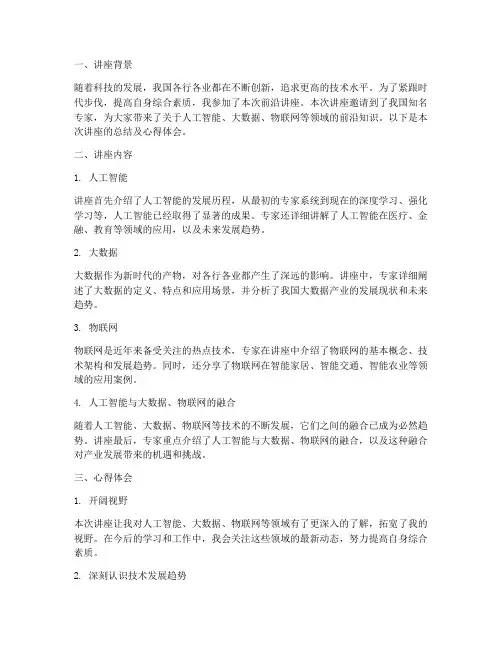 一、讲座背景

随着科技的发展，我国各行各业都在不断创新，追求更高的技术水平。为了紧跟时代步伐，提高自身综合素质，我参加了本次前沿讲座。本次讲座邀请到了我国知名专家，为大家带来了关于人工智能、大数据、物联网等领域的前沿知识。以下是本次讲座的总结及心得体会。

二、讲座内容

1. 人工智能

讲座首先介绍了人工智能的发展历程，从最初的专家系统到现在的深度学习、强化学习等，人工智能已经取得了显著的成果。专家还详细讲解了人工智能在医疗、金融、教育等领域的应用，以及未来发展趋势。

2. 大数据

大数据作为新时代的产物，对各行各业都产生了深远的影响。讲座中，专家详细阐述了大数据的定义、特点和应用场景，并分析了我国大数据产业的发展现状和未来趋势。

3. 物联网

物联网是近年来备受关注的热点技术，专家在讲座中介绍了物联网的基本概念、技术架构和发展趋势。同时，还分享了物联网在智能家居、智能交通、智能农业等领域的应用案例。

4. 人工智能与大数据、物联网的融合

随着人工智能、大数据、物联网等技术的不断发展，它们之间的融合已成为必然趋势。讲座最后，专家重点介绍了人工智能与大数据、物联网的融合，以及这种融合对产业发展带来的机遇和挑战。

三、心得体会

1. 开阔视野

本次讲座让我对人工智能、大数据、物联网等领域有了更深入的了解，拓宽了我的视野。在今后的学习和工作中，我会关注这些领域的最新动态，努力提高自身综合素质。

2. 深刻认识技术发展趋势